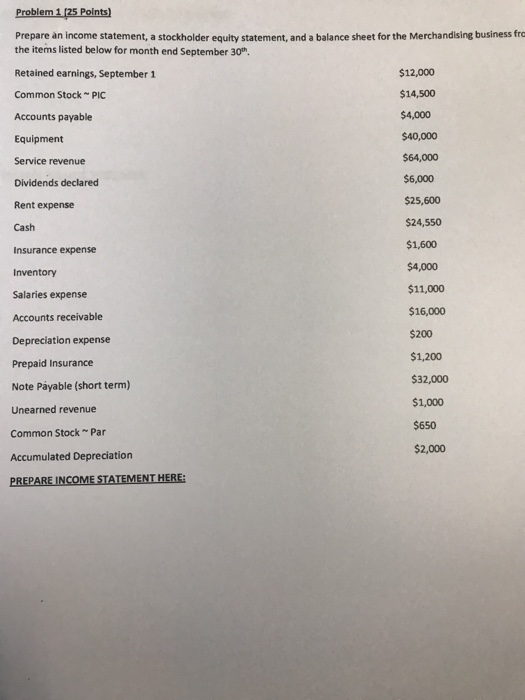 Problem 1 (25 Points)

Prepare an income statement, a stockholder equity statement, and a balance sheet for the Merchandising business fro the items listed below for month end September 30$^{th}$.

| | |
|---|---|
| Retained earnings, September 1 | \$12,000 |
| Common Stock ~ PIC | \$14,500 |
| Accounts payable | \$4,000 |
| Equipment | \$40,000 |
| Service revenue | \$64,000 |
| Dividends declared | \$6,000 |
| Rent expense | \$25,600 |
| Cash | \$24,550 |
| Insurance expense | \$1,600 |
| Inventory | \$4,000 |
| Salaries expense | \$11,000 |
| Accounts receivable | \$16,000 |
| Depreciation expense | \$200 |
| Prepaid Insurance | \$1,200 |
| Note Payable (short term) | \$32,000 |
| Unearned revenue | \$1,000 |
| Common Stock ~ Par | \$650 |
| Accumulated Depreciation | \$2,000 |

PREPARE INCOME STATEMENT HERE: